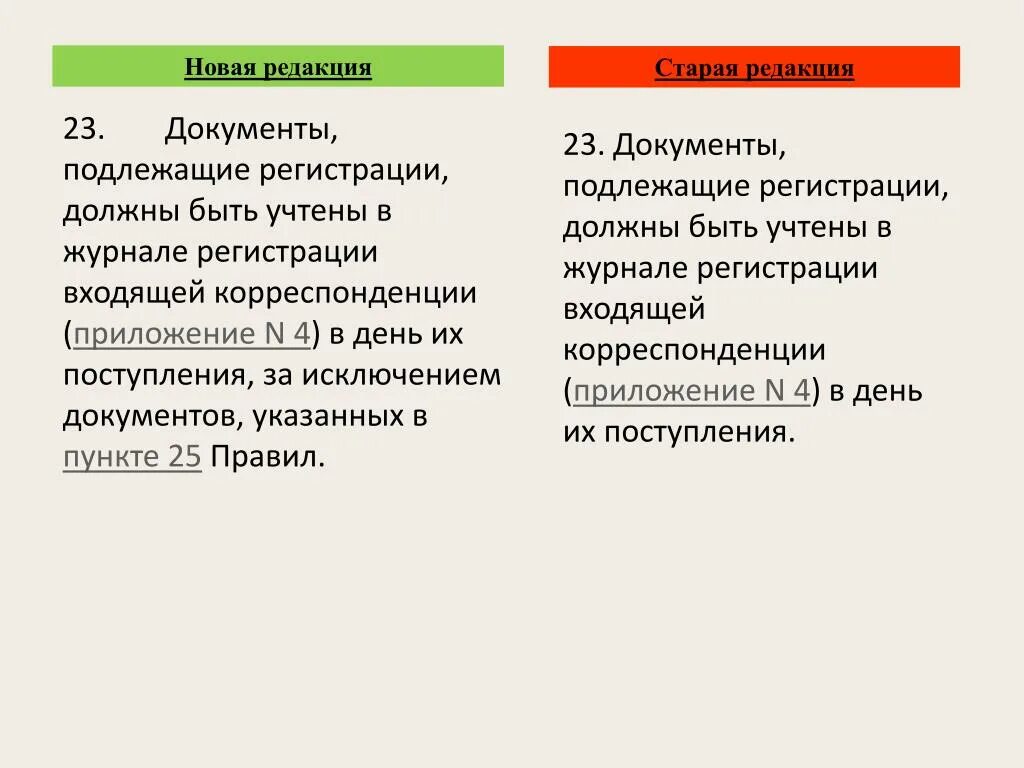 Новая редакция

23. Документы, подлежащие регистрации, должны быть учтены в журнале регистрации входящей корреспонденции (приложение N 4) в день их поступления, за исключением документов, указанных в пункте 25 Правил.

Старая редакция

23. Документы, подлежащие регистрации, должны быть учтены в журнале регистрации входящей корреспонденции (приложение N 4) в день их поступления.